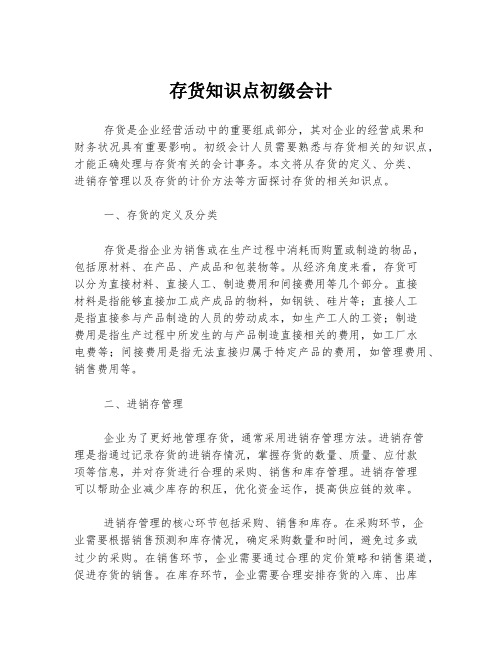 存货知识点初级会计

存货是企业经营活动中的重要组成部分，其对企业的经营成果和财务状况具有重要影响。初级会计人员需要熟悉与存货相关的知识点，才能正确处理与存货有关的会计事务。本文将从存货的定义、分类、进销存管理以及存货的计价方法等方面探讨存货的相关知识点。

一、存货的定义及分类

存货是指企业为销售或在生产过程中消耗而购置或制造的物品，包括原材料、在产品、产成品和包装物等。从经济角度来看，存货可以分为直接材料、直接人工、制造费用和间接费用等几个部分。直接材料是指能够直接加工成产成品的物料，如钢铁、硅片等；直接人工是指直接参与产品制造的人员的劳动成本，如生产工人的工资；制造费用是指生产过程中所发生的与产品制造直接相关的费用，如工厂水电费等；间接费用是指无法直接归属于特定产品的费用，如管理费用、销售费用等。

二、进销存管理

企业为了更好地管理存货，通常采用进销存管理方法。进销存管理是指通过记录存货的进销存情况，掌握存货的数量、质量、应付款项等信息，并对存货进行合理的采购、销售和库存管理。进销存管理可以帮助企业减少库存的积压，优化资金运作，提高供应链的效率。

进销存管理的核心环节包括采购、销售和库存。在采购环节，企业需要根据销售预测和库存情况，确定采购数量和时间，避免过多或过少的采购。在销售环节，企业需要通过合理的定价策略和销售渠道，促进存货的销售。在库存环节，企业需要合理安排存货的入库、出库